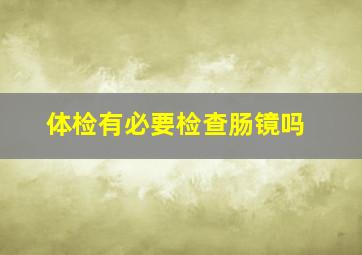 体检有必要检查肠镜吗